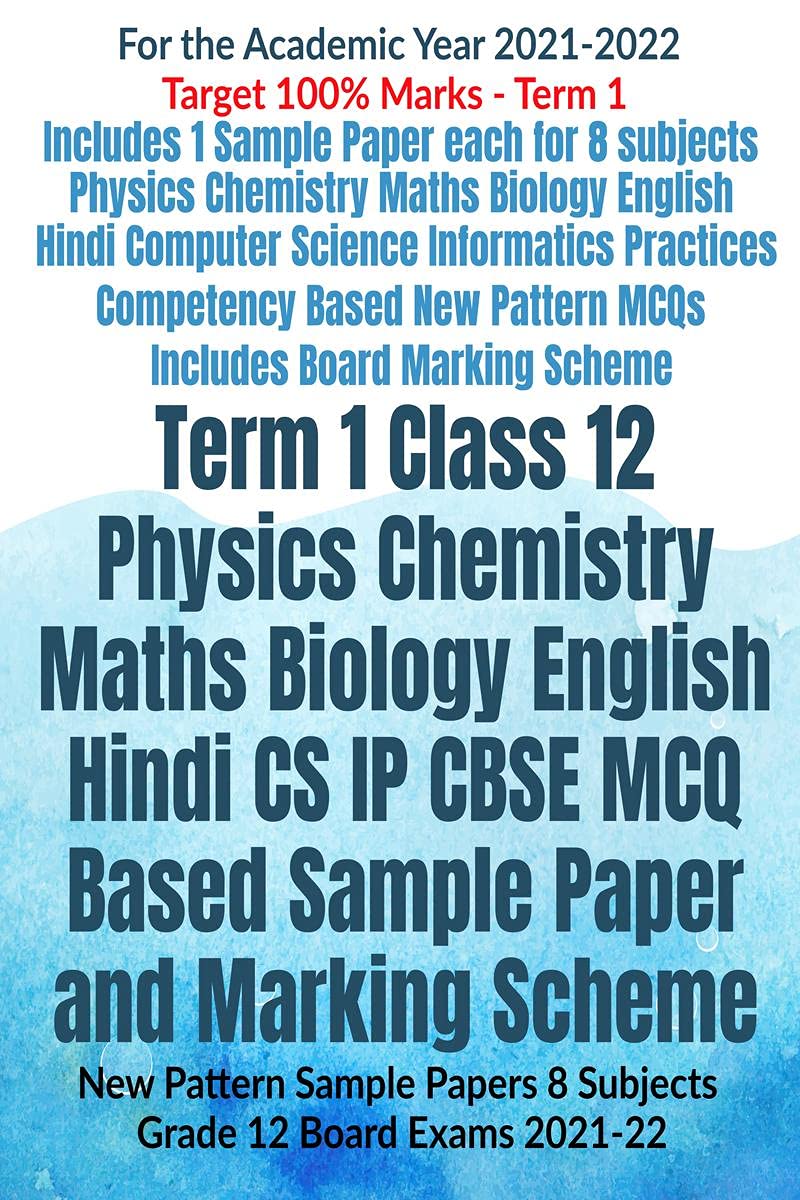 For the Academic Year 2021-2022
Target 100% Marks - Term 1
Includes 1 Sample Paper each for 8 subjects
Physics Chemistry Maths Biology English
Hindi Computer Science Informatics Practices
Competency Based New Pattern MCQs
Includes Board Marking Scheme

Term 1 Class 12
Physics Chemistry
Maths Biology English
Hindi CS IP CBSE MCQ
Based Sample Paper
and Marking Scheme

New Pattern Sample Papers 8 Subjects
Grade 12 Board Exams 2021-22